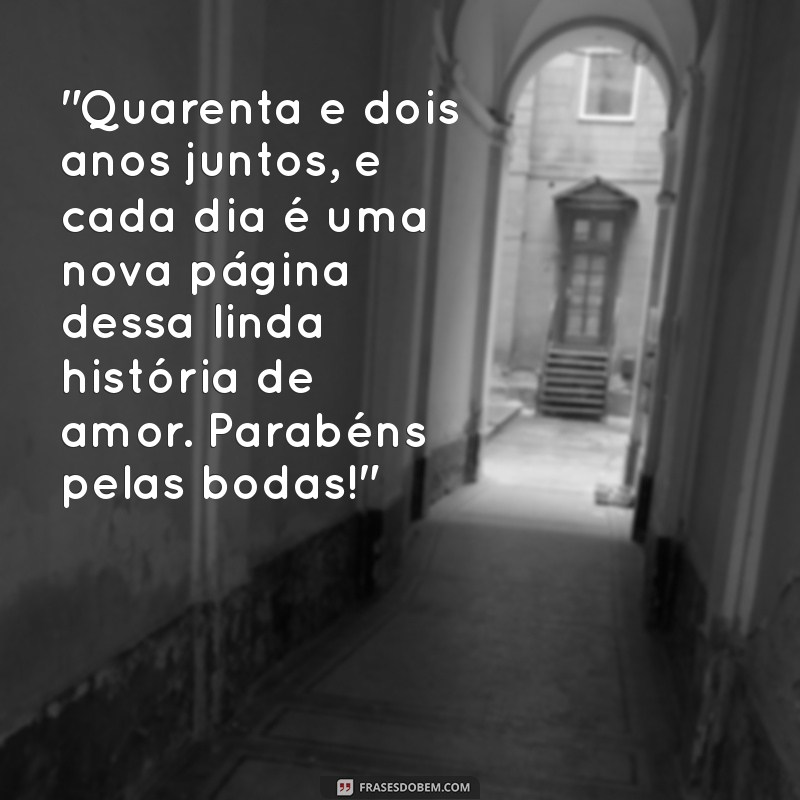 "Quarenta e dois anos juntos, e cada dia é uma nova página dessa linda história de amor. Parabéns pelas bodas!"

FRASESDOBEM.COM